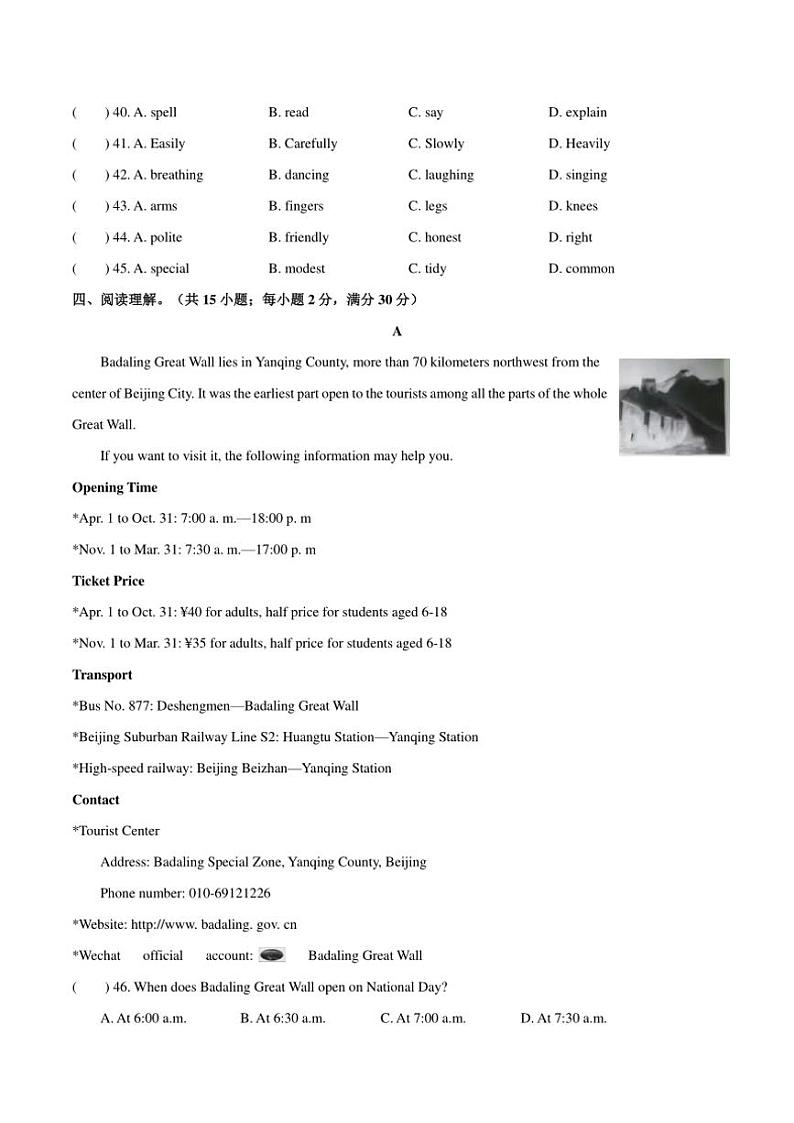 (　　) 40. A. spell　　B. read　　C. say　　D. explain

(　　) 41. A. Easily　　B. Carefully　　C. Slowly　　D. Heavily

(　　) 42. A. breathing　　B. dancing　　C. laughing　　D. singing

(　　) 43. A. arms　　B. fingers　　C. legs　　D. knees

(　　) 44. A. polite　　B. friendly　　C. honest　　D. right

(　　) 45. A. special　　B. modest　　C. tidy　　D. common

四、阅读理解。（共 15 小题；每小题 2 分，满分 30 分）

A

Badaling Great Wall lies in Yanqing County, more than 70 kilometers northwest from the center of Beijing City. It was the earliest part open to the tourists among all the parts of the whole Great Wall.

If you want to visit it, the following information may help you.

Opening Time

*Apr. 1 to Oct. 31: 7:00 a. m.—18:00 p. m

*Nov. 1 to Mar. 31: 7:30 a. m.—17:00 p. m

Ticket Price

*Apr. 1 to Oct. 31: ¥40 for adults, half price for students aged 6-18

*Nov. 1 to Mar. 31: ¥35 for adults, half price for students aged 6-18

Transport

*Bus No. 877: Deshengmen—Badaling Great Wall

*Beijing Suburban Railway Line S2: Huangtu Station—Yanqing Station

*High-speed railway: Beijing Beizhan—Yanqing Station

Contact

*Tourist Center

Address: Badaling Special Zone, Yanqing County, Beijing

Phone number: 010-69121226

*Website: http://www. badaling. gov. cn

*Wechat official account: Badaling Great Wall

(　　) 46. When does Badaling Great Wall open on National Day?

A. At 6:00 a.m.　　B. At 6:30 a.m.　　C. At 7:00 a.m.　　D. At 7:30 a.m.